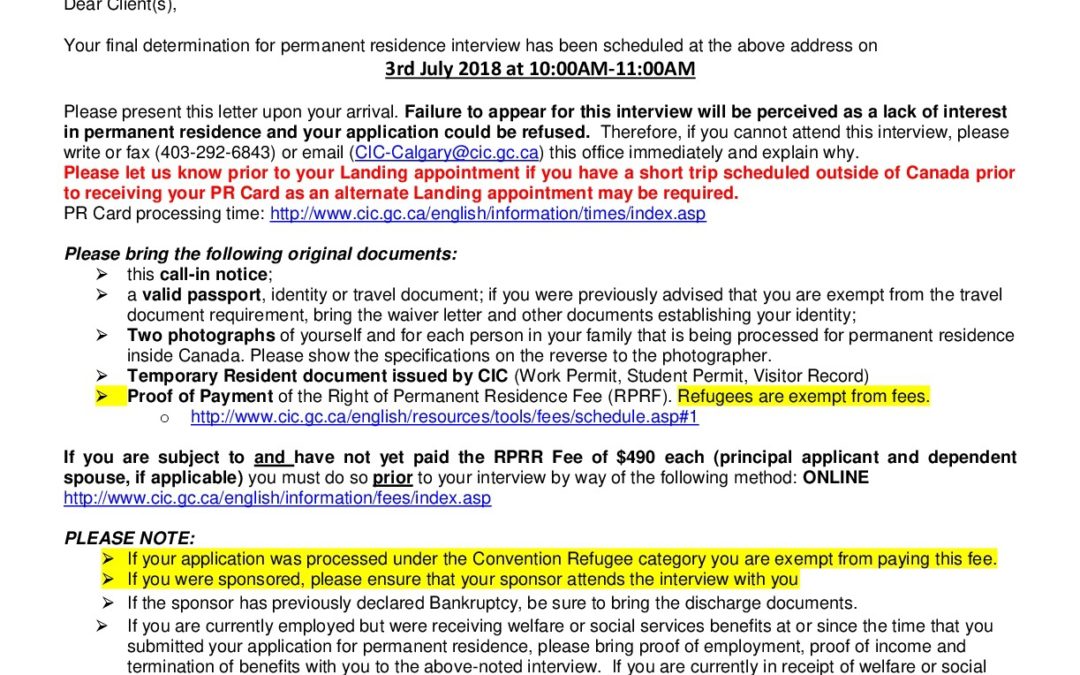 Dear Client(s),

Your final determination for permanent residence interview has been scheduled at the above address on

3rd July 2018 at 10:00AM-11:00AM

Please present this letter upon your arrival. Failure to appear for this interview will be perceived as a lack of interest in permanent residence and your application could be refused. Therefore, if you cannot attend this interview, please write or fax (403-292-6843) or email (CIC-Calgary@cic.gc.ca) this office immediately and explain why.
Please let us know prior to your Landing appointment if you have a short trip scheduled outside of Canada prior to receiving your PR Card as an alternate Landing appointment may be required.
PR Card processing time: http://www.cic.gc.ca/english/information/times/index.asp

Please bring the following original documents:
➢ this call-in notice;
➢ a valid passport, identity or travel document; if you were previously advised that you are exempt from the travel document requirement, bring the waiver letter and other documents establishing your identity;
➢ Two photographs of yourself and for each person in your family that is being processed for permanent residence inside Canada. Please show the specifications on the reverse to the photographer.
➢ Temporary Resident document issued by CIC (Work Permit, Student Permit, Visitor Record)
➢ Proof of Payment of the Right of Permanent Residence Fee (RPRF). Refugees are exempt from fees.
o http://www.cic.gc.ca/english/resources/tools/fees/schedule.asp#1

If you are subject to and have not yet paid the RPRR Fee of $490 each (principal applicant and dependent spouse, if applicable) you must do so prior to your interview by way of the following method: ONLINE http://www.cic.gc.ca/english/information/fees/index.asp

PLEASE NOTE:
➢ If your application was processed under the Convention Refugee category you are exempt from paying this fee.
➢ If you were sponsored, please ensure that your sponsor attends the interview with you
➢ If the sponsor has previously declared Bankruptcy, be sure to bring the discharge documents.
➢ If you are currently employed but were receiving welfare or social services benefits at or since the time that you submitted your application for permanent residence, please bring proof of employment, proof of income and termination of benefits with you to the above-noted interview. If you are currently in receipt of welfare or social